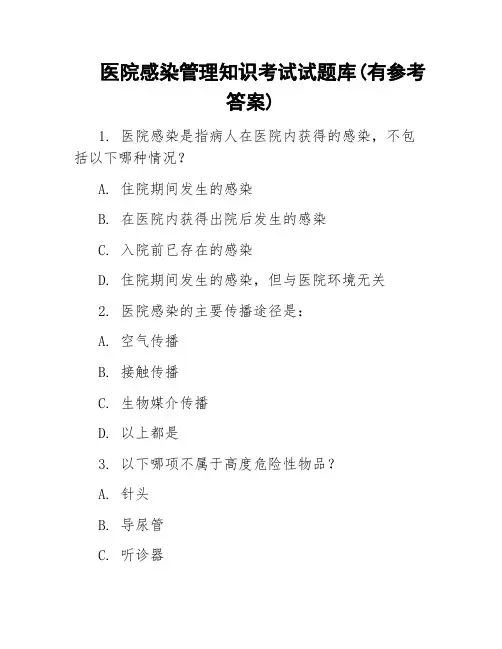 医院感染管理知识考试试题库(有参考答案)

1. 医院感染是指病人在医院内获得的感染，不包括以下哪种情况？

A. 住院期间发生的感染

B. 在医院内获得出院后发生的感染

C. 入院前已存在的感染

D. 住院期间发生的感染，但与医院环境无关

2. 医院感染的主要传播途径是：

A. 空气传播

B. 接触传播

C. 生物媒介传播

D. 以上都是

3. 以下哪项不属于高度危险性物品？

A. 针头

B. 导尿管

C. 听诊器